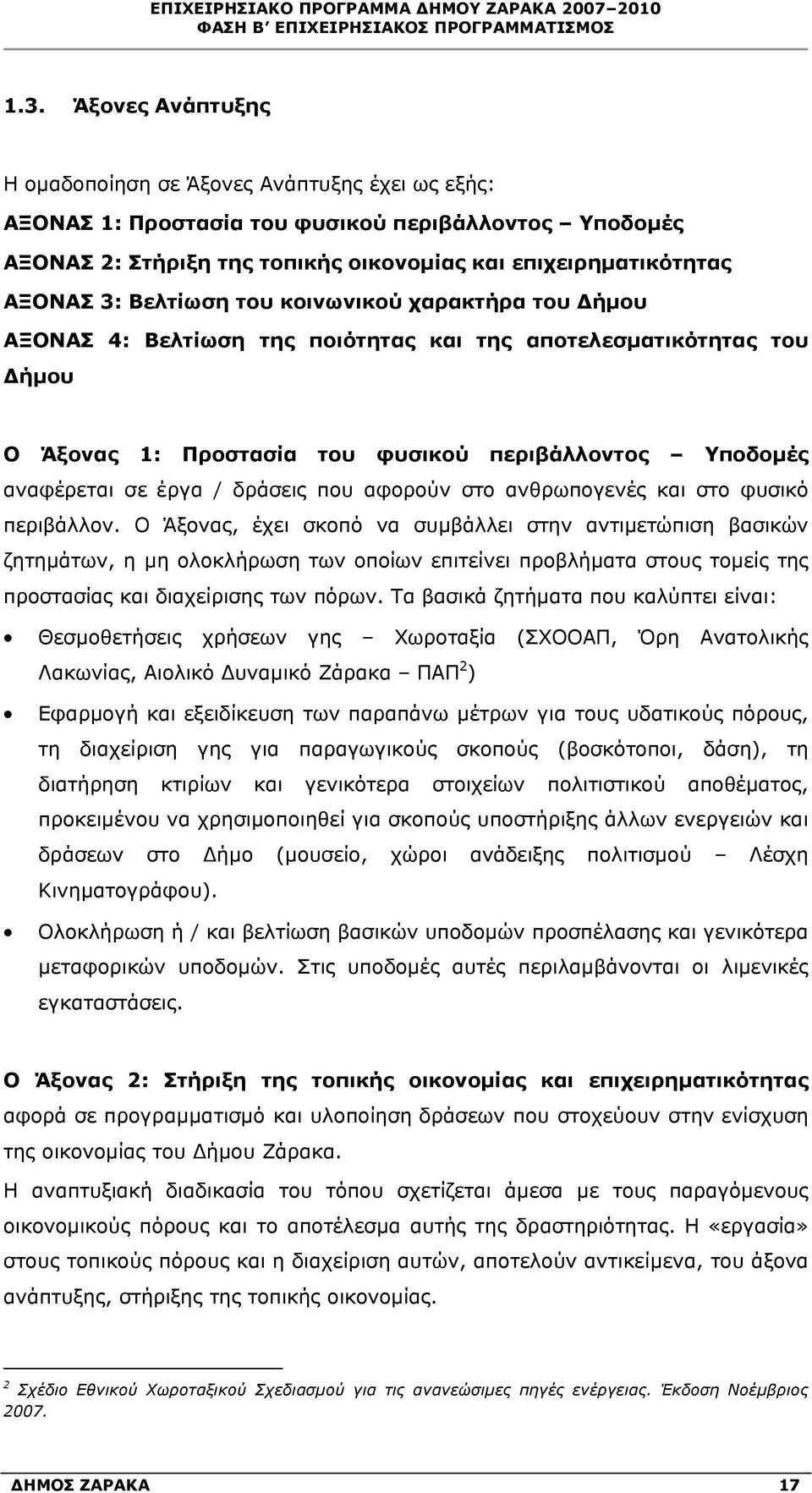 ΕΠΙΧΕΙΡΗΣΙΑΚΟ ΠΡΟΓΡΑΜΜΑ ΔΗΜΟΥ ΖΑΡΑΚΑ 2007–2010
ΦΑΣΗ Β΄ ΕΠΙΧΕΙΡΗΣΙΑΚΟΣ ΠΡΟΓΡΑΜΜΑΤΙΣΜΟΣ

1.3. Άξονες Ανάπτυξης

Η ομαδοποίηση σε Άξονες Ανάπτυξης έχει ως εξής:
ΑΞΟΝΑΣ 1: Προστασία του φυσικού περιβάλλοντος – Υποδομές
ΑΞΟΝΑΣ 2: Στήριξη της τοπικής οικονομίας και επιχειρηματικότητας
ΑΞΟΝΑΣ 3: Βελτίωση του κοινωνικού χαρακτήρα του Δήμου
ΑΞΟΝΑΣ 4: Βελτίωση της ποιότητας και της αποτελεσματικότητας του Δήμου

Ο Άξονας 1: Προστασία του φυσικού περιβάλλοντος – Υποδομές αναφέρεται σε έργα / δράσεις που αφορούν στο ανθρωπογενές και στο φυσικό περιβάλλον. Ο Άξονας, έχει σκοπό να συμβάλλει στην αντιμετώπιση βασικών ζητημάτων, η μη ολοκλήρωση των οποίων επιτείνει προβλήματα στους τομείς της προστασίας και διαχείρισης των πόρων. Τα βασικά ζητήματα που καλύπτει είναι:

• Θεσμοθετήσεις χρήσεων γης – Χωροταξία (ΣΧΟΟΑΠ, Όρη Ανατολικής Λακωνίας, Αιολικό Δυναμικό Ζάρακα – ΠΑΠ$^2$)

• Εφαρμογή και εξειδίκευση των παραπάνω μέτρων για τους υδατικούς πόρους, τη διαχείριση γης για παραγωγικούς σκοπούς (βοσκότοποι, δάση), τη διατήρηση κτιρίων και γενικότερα στοιχείων πολιτιστικού αποθέματος, προκειμένου να χρησιμοποιηθεί για σκοπούς υποστήριξης άλλων ενεργειών και δράσεων στο Δήμο (μουσείο, χώροι ανάδειξης πολιτισμού – Λέσχη Κινηματογράφου).

• Ολοκλήρωση ή / και βελτίωση βασικών υποδομών προσπέλασης και γενικότερα μεταφορικών υποδομών. Στις υποδομές αυτές περιλαμβάνονται οι λιμενικές εγκαταστάσεις.

Ο Άξονας 2: Στήριξη της τοπικής οικονομίας και επιχειρηματικότητας αφορά σε προγραμματισμό και υλοποίηση δράσεων που στοχεύουν στην ενίσχυση της οικονομίας του Δήμου Ζάρακα.
Η αναπτυξιακή διαδικασία του τόπου σχετίζεται άμεσα με τους παραγόμενους οικονομικούς πόρους και το αποτέλεσμα αυτής της δραστηριότητας. Η «εργασία» στους τοπικούς πόρους και η διαχείριση αυτών, αποτελούν αντικείμενα, του άξονα ανάπτυξης, στήριξης της τοπικής οικονομίας.

$^2$ Σχέδιο Εθνικού Χωροταξικού Σχεδιασμού για τις ανανεώσιμες πηγές ενέργειας. Έκδοση Νοέμβριος 2007.

ΔΗΜΟΣ ΖΑΡΑΚΑ 17